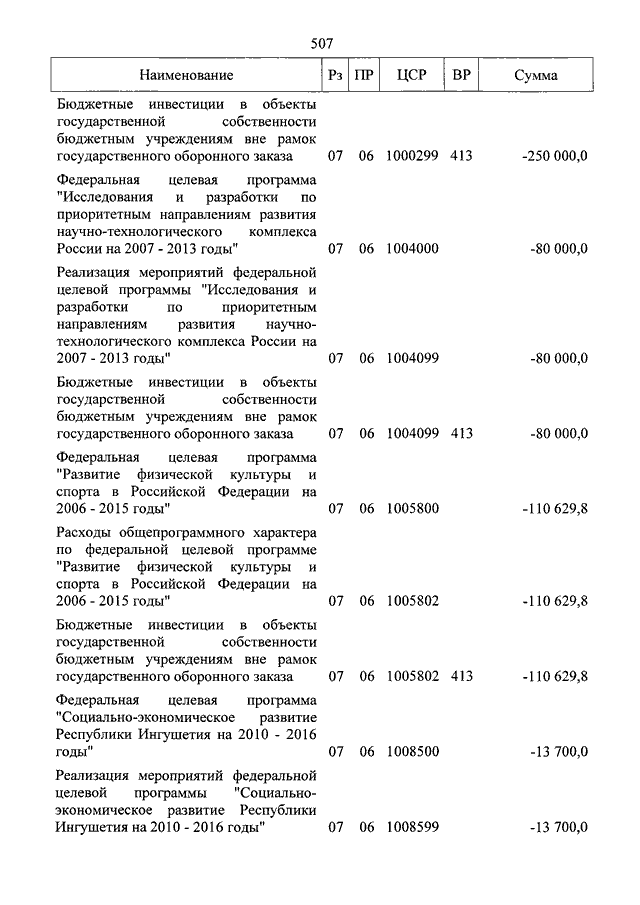 507

| Наименование | Рз | ПР | ЦСР | ВР | Сумма |
|---|---|---|---|---|---|
| Бюджетные инвестиции в объекты государственной собственности бюджетным учреждениям вне рамок государственного оборонного заказа | 07 | 06 | 1000299 | 413 | -250 000,0 |
| Федеральная целевая программа "Исследования и разработки по приоритетным направлениям развития научно-технологического комплекса России на 2007 - 2013 годы" | 07 | 06 | 1004000 | | -80 000,0 |
| Реализация мероприятий федеральной целевой программы "Исследования и разработки по приоритетным направлениям развития научно-технологического комплекса России на 2007 - 2013 годы" | 07 | 06 | 1004099 | | -80 000,0 |
| Бюджетные инвестиции в объекты государственной собственности бюджетным учреждениям вне рамок государственного оборонного заказа | 07 | 06 | 1004099 | 413 | -80 000,0 |
| Федеральная целевая программа "Развитие физической культуры и спорта в Российской Федерации на 2006 - 2015 годы" | 07 | 06 | 1005800 | | -110 629,8 |
| Расходы общепрограммного характера по федеральной целевой программе "Развитие физической культуры и спорта в Российской Федерации на 2006 - 2015 годы" | 07 | 06 | 1005802 | | -110 629,8 |
| Бюджетные инвестиции в объекты государственной собственности бюджетным учреждениям вне рамок государственного оборонного заказа | 07 | 06 | 1005802 | 413 | -110 629,8 |
| Федеральная целевая программа "Социально-экономическое развитие Республики Ингушетия на 2010 - 2016 годы" | 07 | 06 | 1008500 | | -13 700,0 |
| Реализация мероприятий федеральной целевой программы "Социально-экономическое развитие Республики Ингушетия на 2010 - 2016 годы" | 07 | 06 | 1008599 | | -13 700,0 |